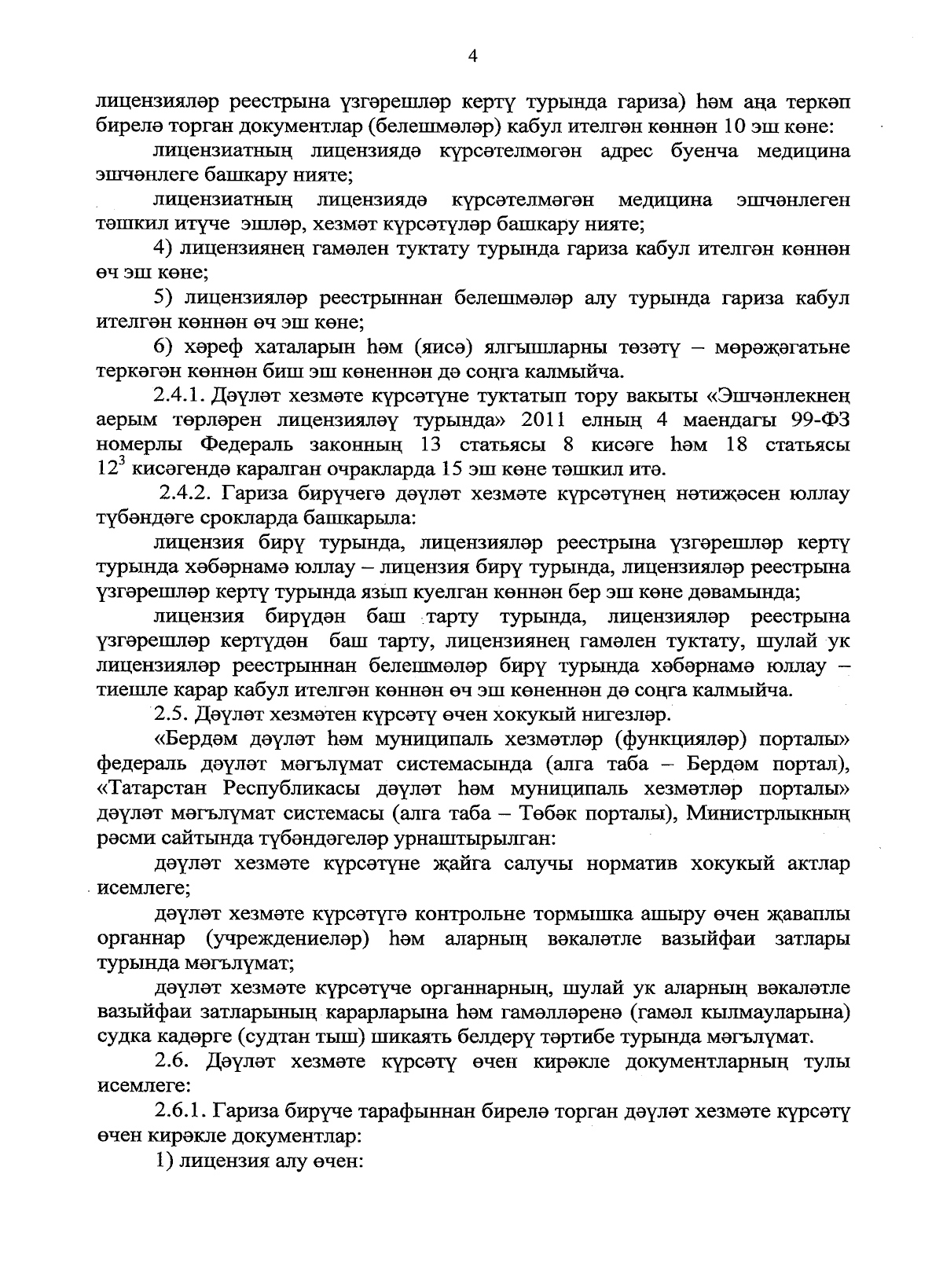 4

лицензияләр реестрына үзгәрешләр кертү турында гариза) һәм аңа теркәп бирелә торган документлар (белешмәләр) кабул ителгән көннән 10 эш көне:

лицензиатның лицензиядә күрсәтелмәгән адрес буенча медицина эшчәнлеге башкару нияте;

лицензиатның лицензиядә күрсәтелмәгән медицина эшчәнлеген тәшкил итүче эшләр, хезмәт күрсәтүләр башкару нияте;

4) лицензиянең гамәлен туктату турында гариза кабул ителгән көннән өч эш көне;

5) лицензияләр реестрыннан белешмәләр алу турында гариза кабул ителгән көннән өч эш көне;

6) хәреф хаталарын һәм (яисә) ялгышларны төзәтү – мөрәҗәгатьне теркәгән көннән биш эш көненнән дә соңга калмыйча.

2.4.1. Дәүләт хезмәте күрсәтүне туктатып тору вакыты «Эшчәнлекнең аерым төрләрен лицензияләү турында» 2011 елның 4 маендагы 99-ФЗ номерлы Федераль законның 13 статьясы 8 кисәге һәм 18 статьясы $12^3$ кисәгендә каралган очракларда 15 эш көне тәшкил итә.

2.4.2. Гариза бирүчегә дәүләт хезмәте күрсәтүнең нәтиҗәсен юллау түбәндәге срокларда башкарыла:

лицензия бирү турында, лицензияләр реестрына үзгәрешләр кертү турында хәбәрнамә юллау – лицензия бирү турында, лицензияләр реестрына үзгәрешләр кертү турында язып куелган көннән бер эш көне дәвамында;

лицензия бирүдән баш тарту турында, лицензияләр реестрына үзгәрешләр кертүдән баш тарту, лицензиянең гамәлен туктату, шулай ук лицензияләр реестрыннан белешмәләр бирү турында хәбәрнамә юллау – тиешле карар кабул ителгән көннән өч эш көненнән дә соңга калмыйча.

2.5. Дәүләт хезмәтен күрсәтү өчен хокукый нигезләр.

«Бердәм дәүләт һәм муниципаль хезмәтләр (функцияләр) порталы» федераль дәүләт мәгълүмат системасында (алга таба – Бердәм портал), «Татарстан Республикасы дәүләт һәм муниципаль хезмәтләр порталы» дәүләт мәгълүмат системасы (алга таба – Төбәк порталы), Министрлыкның рәсми сайтында түбәндәгеләр урнаштырылган:

дәүләт хезмәте күрсәтүне җайга салучы норматив хокукый актлар исемлеге;

дәүләт хезмәте күрсәтүгә контрольне тормышка ашыру өчен җаваплы органнар (учреждениеләр) һәм аларның вәкаләтле вазыйфаи затлары турында мәгълүмат;

дәүләт хезмәте күрсәтүче органнарның, шулай ук аларның вәкаләтле вазыйфаи затларының карарларына һәм гамәлләренә (гамәл кылмауларына) судка кадәрге (судтан тыш) шикаять белдерү тәртибе турында мәгълүмат.

2.6. Дәүләт хезмәте күрсәтү өчен кирәкле документларның тулы исемлеге:

2.6.1. Гариза бирүче тарафыннан бирелә торган дәүләт хезмәте күрсәтү өчен кирәкле документлар:

1) лицензия алу өчен: